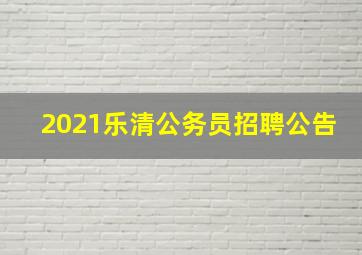 2021乐清公务员招聘公告